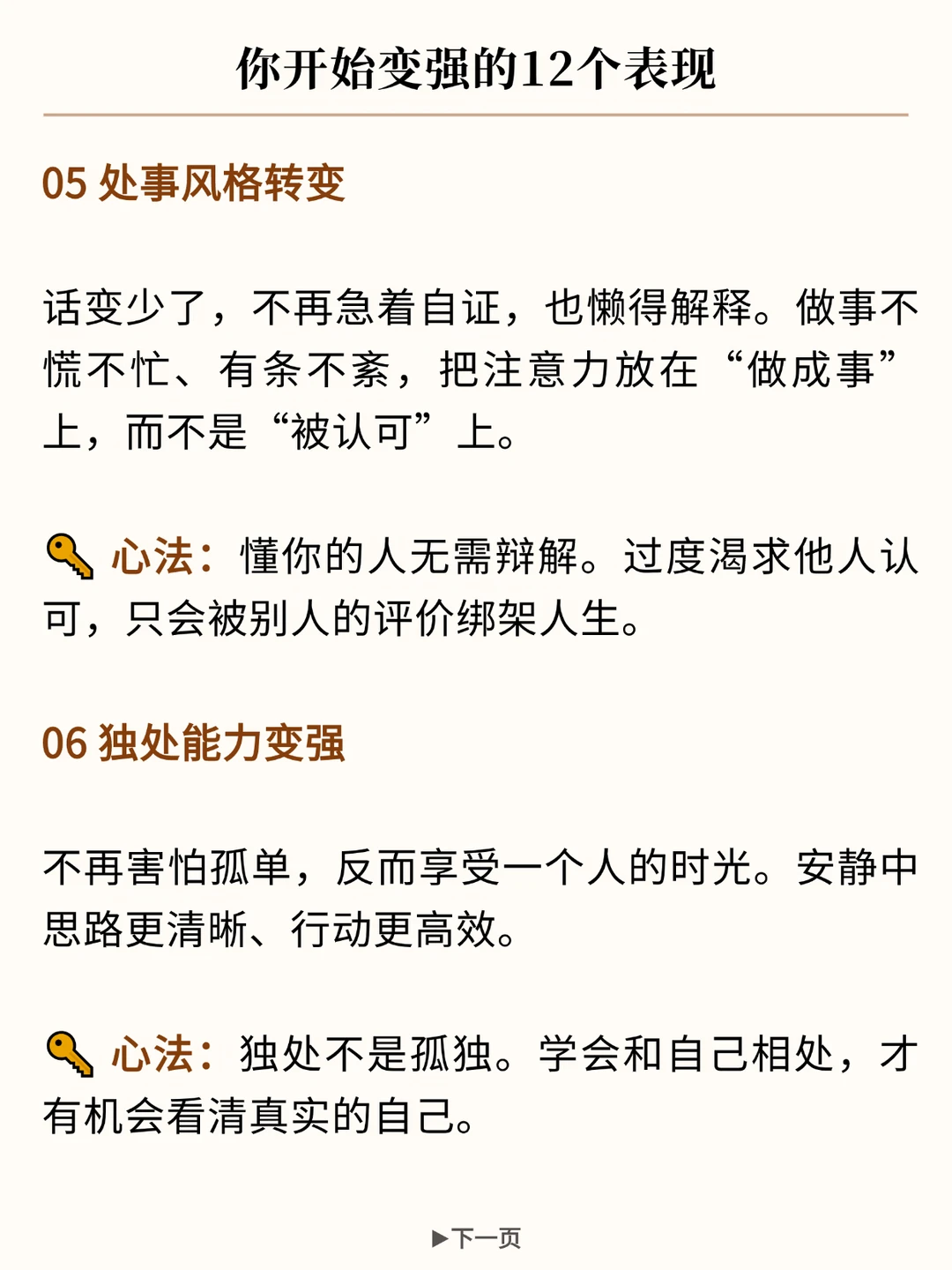 你开始变强的12个表现

05 处事风格转变

话变少了，不再急着自证，也懒得解释。做事不慌不忙、有条不紊，把注意力放在“做成事”上，而不是“被认可”上。

心法：懂你的人无需辩解。过度渴求他人认可，只会被别人的评价绑架人生。

06 独处能力变强

不再害怕孤单，反而享受一个人的时光。安静中思路更清晰、行动更高效。

心法：独处不是孤独。学会和自己相处，才有机会看清真实的自己。

▶下一页